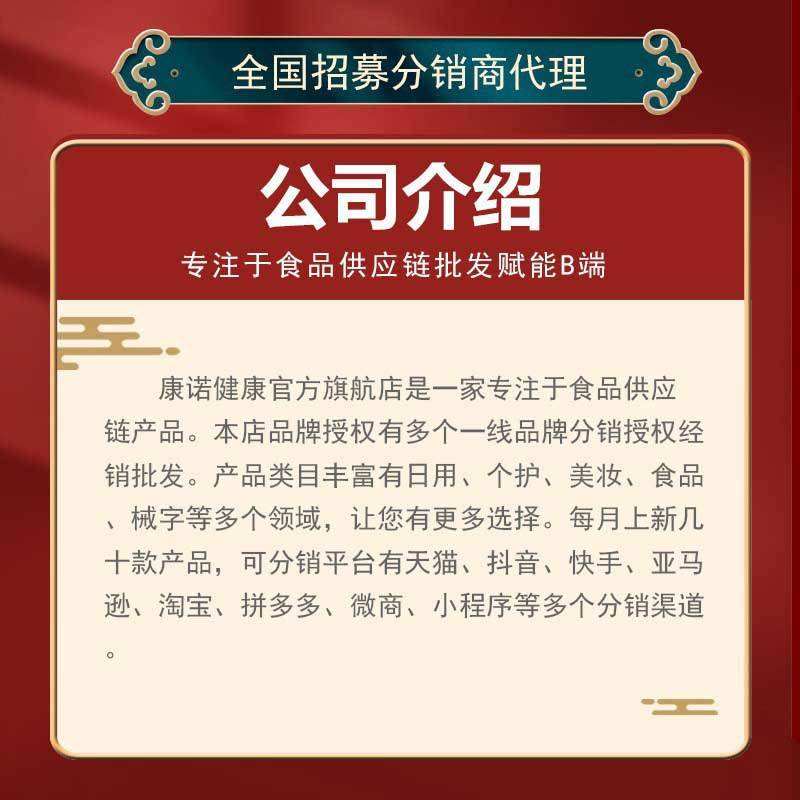 全国招募分销商代理

公司介绍

专注于食品供应链批发赋能B端

康诺健康官方旗航店是一家专注于食品供应链产品。本店品牌授权有多个一线品牌分销授权经销批发。产品类目丰富有日用、个护、美妆、食品、械字等多个领域，让您有更多选择。每月上新几十款产品，可分销平台有天猫、抖音、快手、亚马逊、淘宝、拼多多、微商、小程序等多个分销渠道。